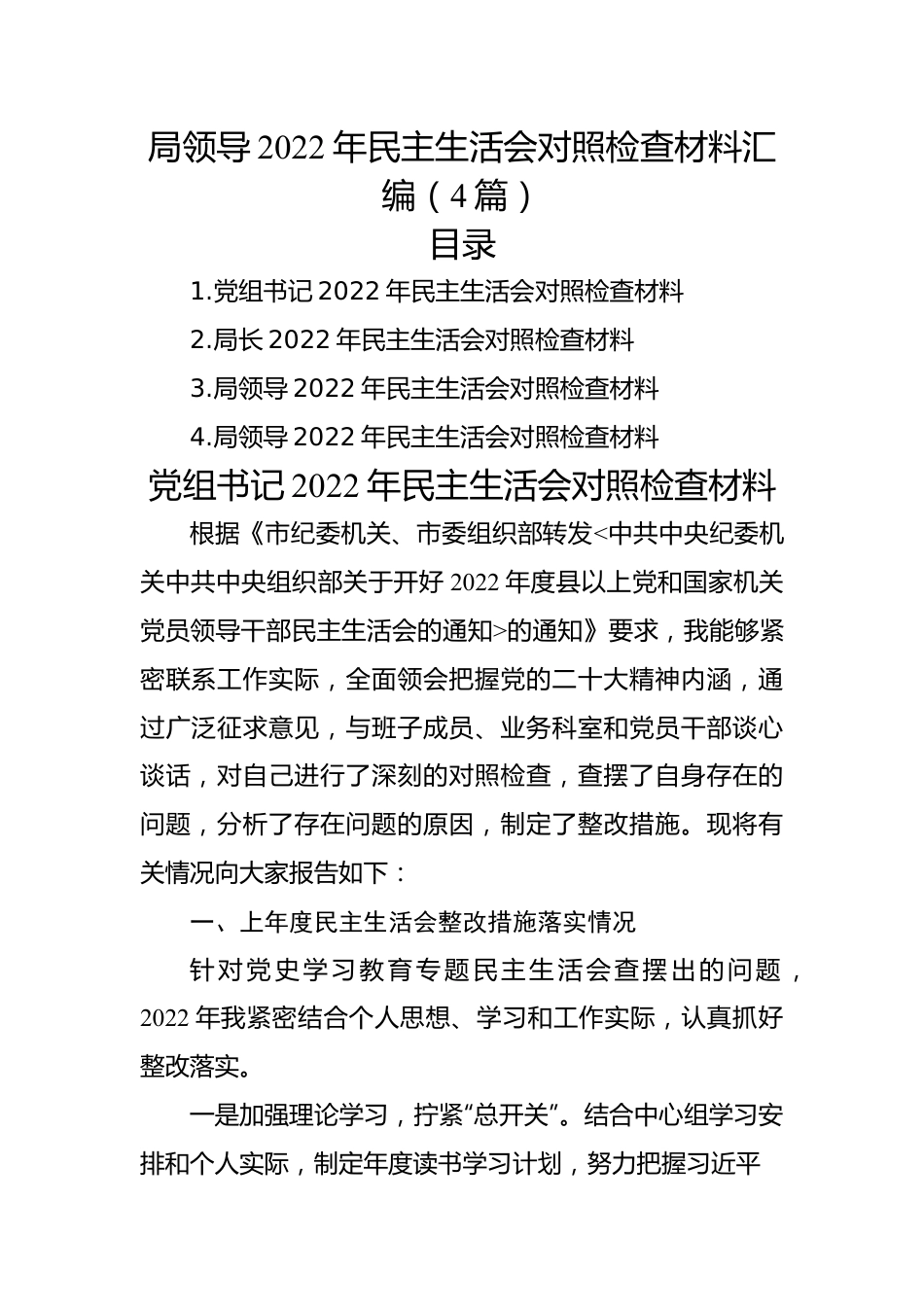 局领导2022年民主生活会对照检查材料汇编（4篇）

目录

1.党组书记2022年民主生活会对照检查材料

2.局长2022年民主生活会对照检查材料

3.局领导2022年民主生活会对照检查材料

4.局领导2022年民主生活会对照检查材料

党组书记2022年民主生活会对照检查材料

根据《市纪委机关、市委组织部转发<中共中央纪委机关中共中央组织部关于开好2022年度县以上党和国家机关党员领导干部民主生活会的通知>的通知》要求，我能够紧密联系工作实际，全面领会把握党的二十大精神内涵，通过广泛征求意见，与班子成员、业务科室和党员干部谈心谈话，对自己进行了深刻的对照检查，查摆了自身存在的问题，分析了存在问题的原因，制定了整改措施。现将有关情况向大家报告如下：

一、上年度民主生活会整改措施落实情况

针对党史学习教育专题民主生活会查摆出的问题，2022年我紧密结合个人思想、学习和工作实际，认真抓好整改落实。

一是加强理论学习，拧紧“总开关”。结合中心组学习安排和个人实际，制定年度读书学习计划，努力把握习近平